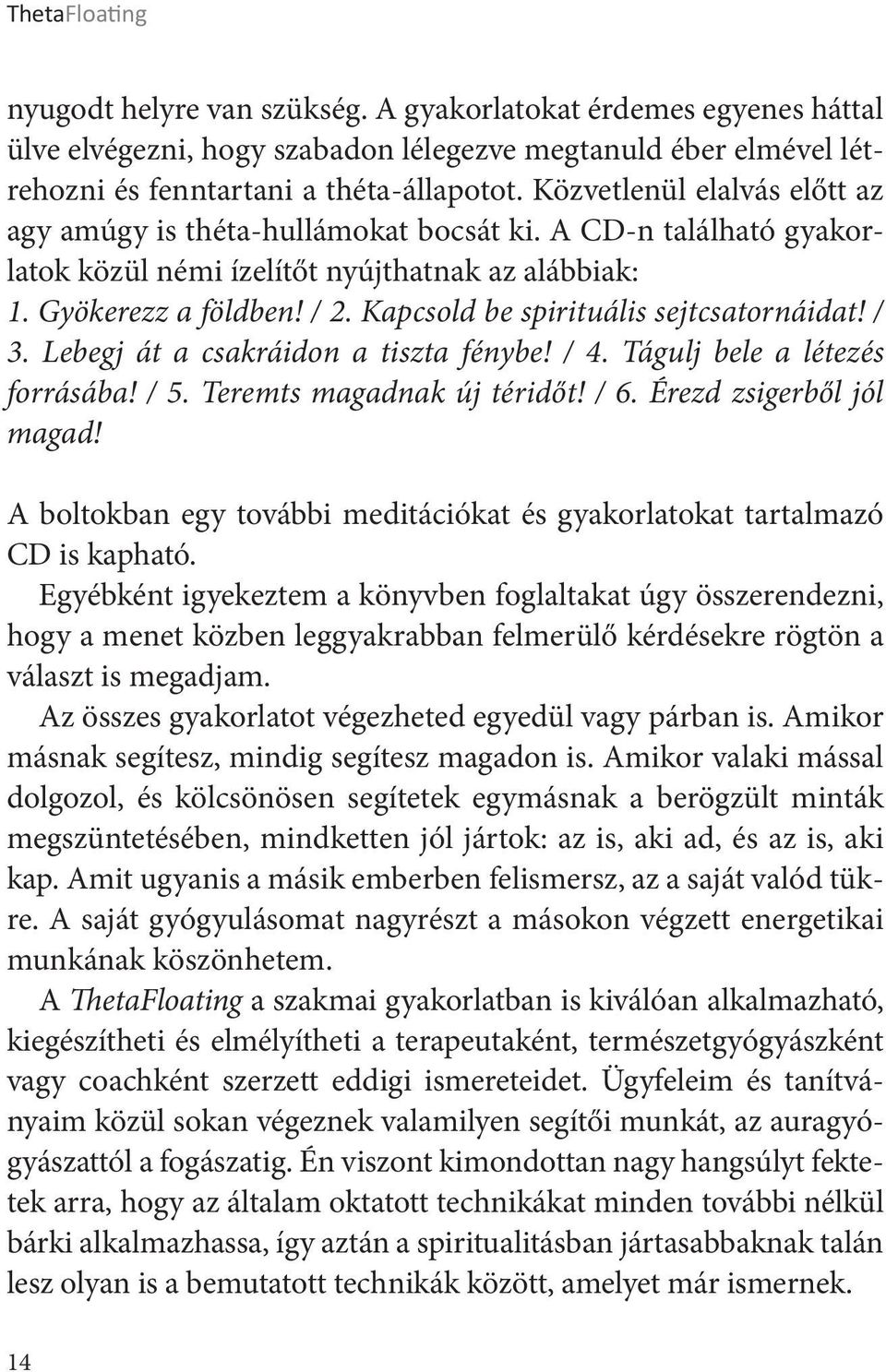 ThetaFloating

nyugodt helyre van szükség. A gyakorlatokat érdemes egyenes háttal ülve elvégezni, hogy szabadon lélegezve megtanuld éber elmével létrehozni és fenntartani a théta-állapotot. Közvetlenül elalvás előtt az agy amúgy is théta-hullámokat bocsát ki. A CD-n található gyakorlatok közül némi ízelítőt nyújthatnak az alábbiak: 1. Gyökerezz a földben! / 2. Kapcsold be spirituális sejtcsatornáidat! / 3. Lebegj át a csakráidon a tiszta fénybe! / 4. Tágulj bele a létezés forrásába! / 5. Teremts magadnak új téridőt! / 6. Érezd zsigerből jól magad!

A boltokban egy további meditációkat és gyakorlatokat tartalmazó CD is kapható.

Egyébként igyekeztem a könyvben foglaltakat úgy összerendezni, hogy a menet közben leggyakrabban felmerülő kérdésekre rögtön a választ is megadjam.

Az összes gyakorlatot végezheted egyedül vagy párban is. Amikor másnak segítesz, mindig segítesz magadon is. Amikor valaki mással dolgozol, és kölcsönösen segítetek egymásnak a berögzült minták megszüntetésében, mindketten jól jártok: az is, aki ad, és az is, aki kap. Amit ugyanis a másik emberben felismersz, az a saját valód tükre. A saját gyógyulásomat nagyrészt a másokon végzett energetikai munkának köszönhetem.

A ThetaFloating a szakmai gyakorlatban is kiválóan alkalmazható, kiegészítheti és elmélyítheti a terapeutaként, természetgyógyászként vagy coachként szerzett eddigi ismereteidet. Ügyfeleim és tanítványaim közül sokan végeznek valamilyen segítői munkát, az auragyógyászattól a fogászatig. Én viszont kimondottan nagy hangsúlyt fektetek arra, hogy az általam oktatott technikákat minden további nélkül bárki alkalmazhassa, így aztán a spiritualitásban jártasabbaknak talán lesz olyan is a bemutatott technikák között, amelyet már ismernek.

14